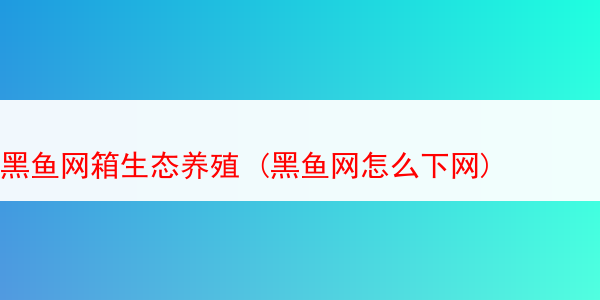 黑鱼网箱生态养殖（黑鱼网怎么下网）